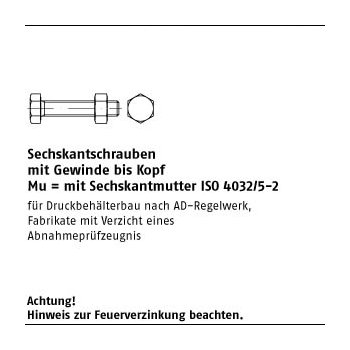 Sechskantschrauben
mit Gewinde bis Kopf
Mu = mit Sechskantmutter ISO 4032/5-2

für Druckbehälterbau nach AD-Regelwerk, Fabrikate mit Verzicht eines Abnahmeprüfzeugnis

Achtung!
Hinweis zur Feuerverzinkung beachten.